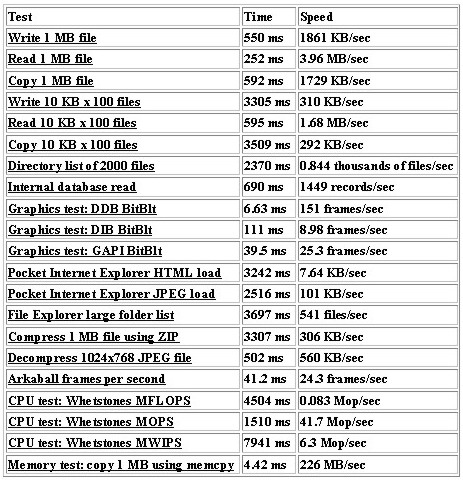 | Test | Time | Speed |
|---|---|---|
| Write 1 MB file | 550 ms | 1861 KB/sec |
| Read 1 MB file | 252 ms | 3.96 MB/sec |
| Copy 1 MB file | 592 ms | 1729 KB/sec |
| Write 10 KB x 100 files | 3305 ms | 310 KB/sec |
| Read 10 KB x 100 files | 595 ms | 1.68 MB/sec |
| Copy 10 KB x 100 files | 3509 ms | 292 KB/sec |
| Directory list of 2000 files | 2370 ms | 0.844 thousands of files/sec |
| Internal database read | 690 ms | 1449 records/sec |
| Graphics test: DDB BitBlt | 6.63 ms | 151 frames/sec |
| Graphics test: DIB BitBlt | 111 ms | 8.98 frames/sec |
| Graphics test: GAPI BitBlt | 39.5 ms | 25.3 frames/sec |
| Pocket Internet Explorer HTML load | 3242 ms | 7.64 KB/sec |
| Pocket Internet Explorer JPEG load | 2516 ms | 101 KB/sec |
| File Explorer large folder list | 3697 ms | 541 files/sec |
| Compress 1 MB file using ZIP | 3307 ms | 306 KB/sec |
| Decompress 1024x768 JPEG file | 502 ms | 560 KB/sec |
| Arkaball frames per second | 41.2 ms | 24.3 frames/sec |
| CPU test: Whetstones MFLOPS | 4504 ms | 0.083 Mop/sec |
| CPU test: Whetstones MOPS | 1510 ms | 41.7 Mop/sec |
| CPU test: Whetstones MWIPS | 7941 ms | 6.3 Mop/sec |
| Memory test: copy 1 MB using memcpy | 4.42 ms | 226 MB/sec |